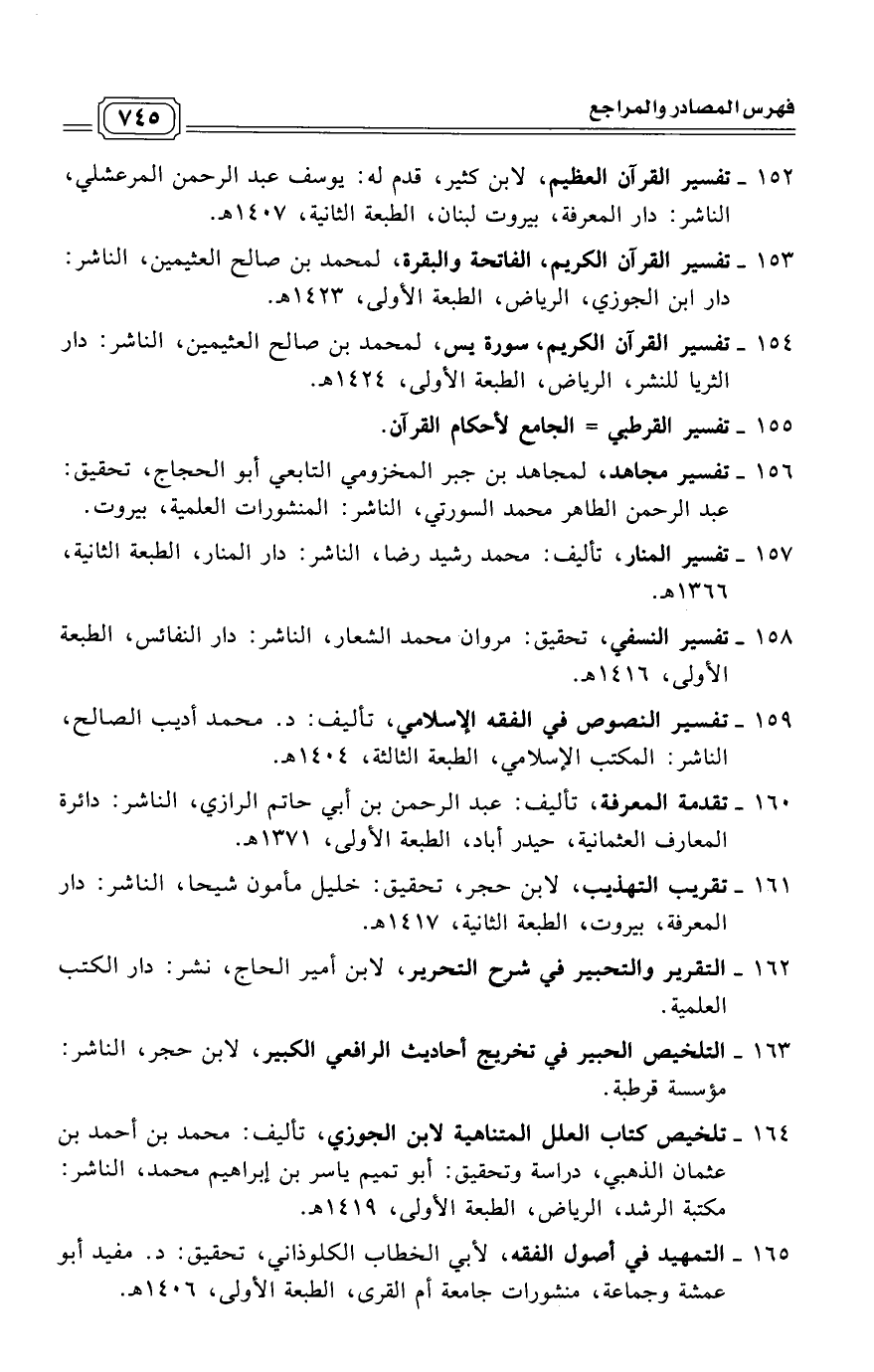 فهرس المصادر والمراجع ٧٤٥

١٥٢ ـ تفسير القرآن العظيم، لابن كثير، قدم له: يوسف عبد الرحمن المرعشلي، الناشر: دار المعرفة، بيروت لبنان، الطبعة الثانية، ١٤٠٧هـ.

١٥٣ ـ تفسير القرآن الكريم، الفاتحة والبقرة، لمحمد بن صالح العثيمين، الناشر: دار ابن الجوزي، الرياض، الطبعة الأولى، ١٤٢٣هـ.

١٥٤ ـ تفسير القرآن الكريم، سورة يس، لمحمد بن صالح العثيمين، الناشر: دار الثريا للنشر، الرياض، الطبعة الأولى، ١٤٢٤هـ.

١٥٥ ـ تفسير القرطبي = الجامع لأحكام القرآن.

١٥٦ ـ تفسير مجاهد، لمجاهد بن جبر المخزومي التابعي أبو الحجاج، تحقيق: عبد الرحمن الطاهر محمد السورتي، الناشر: المنشورات العلمية، بيروت.

١٥٧ ـ تفسير المنار، تأليف: محمد رشيد رضا، الناشر: دار المنار، الطبعة الثانية، ١٣٦٦هـ.

١٥٨ ـ تفسير النسفي، تحقيق: مروان محمد الشعار، الناشر: دار النفائس، الطبعة الأولى، ١٤١٦هـ.

١٥٩ ـ تفسير النصوص في الفقه الإسلامي، تأليف: د. محمد أديب الصالح، الناشر: المكتب الإسلامي، الطبعة الثالثة، ١٤٠٤هـ.

١٦٠ ـ تقدمة المعرفة، تأليف: عبد الرحمن بن أبي حاتم الرازي، الناشر: دائرة المعارف العثمانية، حيدر أباد، الطبعة الأولى، ١٣٧١هـ.

١٦١ ـ تقريب التهذيب، لابن حجر، تحقيق: خليل مأمون شيحا، الناشر: دار المعرفة، بيروت، الطبعة الثانية، ١٤١٧هـ.

١٦٢ ـ التقرير والتحبير في شرح التحرير، لابن أمير الحاج، نشر: دار الكتب العلمية.

١٦٣ ـ التلخيص الحبير في تخريج أحاديث الرافعي الكبير، لابن حجر، الناشر: مؤسسة قرطبة.

١٦٤ ـ تلخيص كتاب العلل المتناهية لابن الجوزي، تأليف: محمد بن أحمد بن عثمان الذهبي، دراسة وتحقيق: أبو تميم ياسر بن إبراهيم محمد، الناشر: مكتبة الرشد، الرياض، الطبعة الأولى، ١٤١٩هـ.

١٦٥ ـ التمهيد في أصول الفقه، لأبي الخطاب الكلوذاني، تحقيق: د. مفيد أبو عمشة وجماعة، منشورات جامعة أم القرى، الطبعة الأولى، ١٤٠٦هـ.